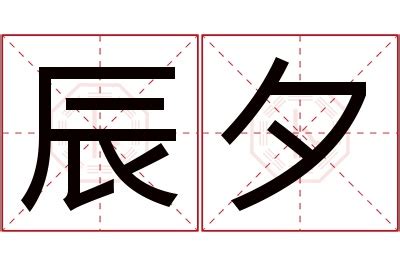 辰夕